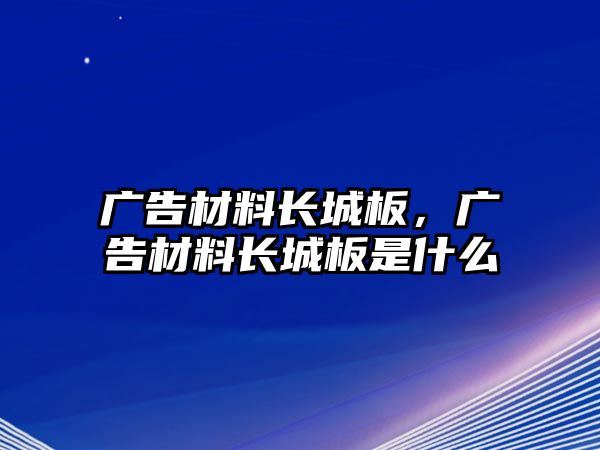 广告材料长城板，广告材料长城板是什么